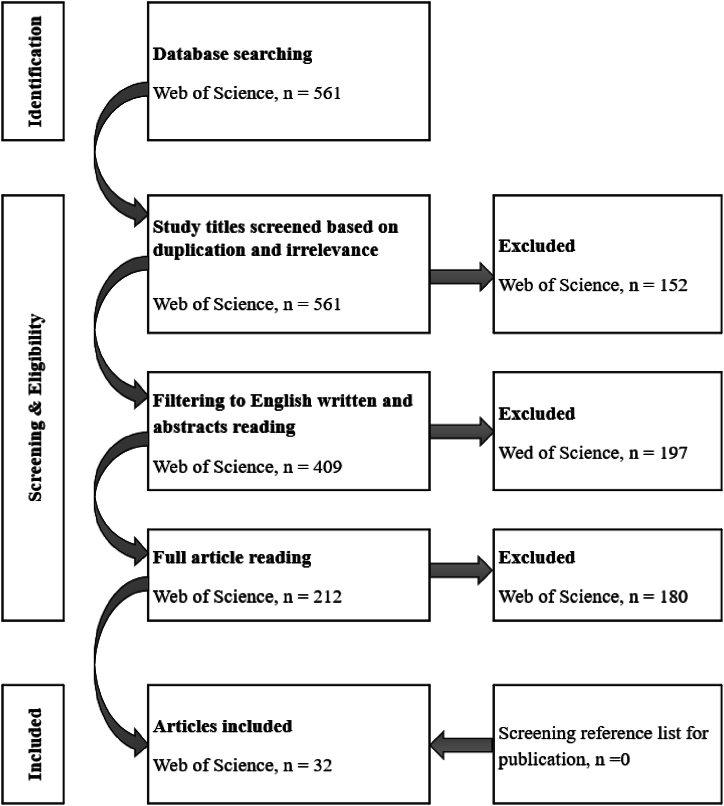 Identification

Database searching

Web of Science, n = 561

Screening & Eligibility

Study titles screened based on duplication and irrelevance

Web of Science, n = 561

Excluded

Web of Science, n = 152

Filtering to English written and abstracts reading

Web of Science, n = 409

Excluded

Wed of Science, n = 197

Full article reading

Web of Science, n = 212

Excluded

Web of Science, n = 180

Included

Articles included

Web of Science, n = 32

Screening reference list for publication, n =0